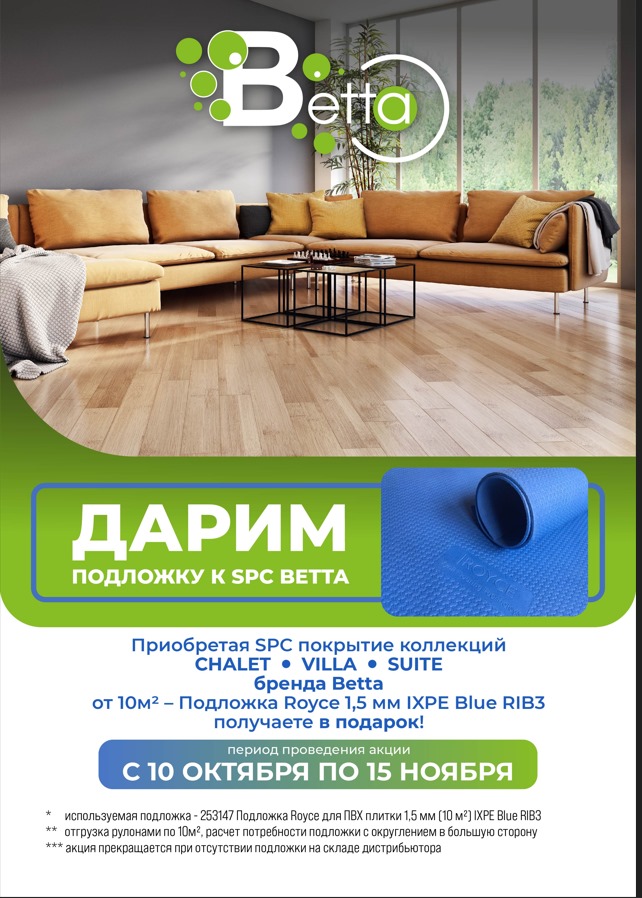 Betta

ДАРИМ
ПОДЛОЖКУ К SPC BETTA

Приобретая SPC покрытие коллекций
CHALET • VILLA • SUITE
бренда Betta
от 10м² – Подложка Royce 1,5 мм IXPE Blue RIB3
получаете в подарок!

период проведения акции
С 10 ОКТЯБРЯ ПО 15 НОЯБРЯ

* используемая подложка - 253147 Подложка Royce для ПВХ плитки 1,5 мм (10 м²) IXPE Blue RIB3
** отгрузка рулонами по 10м², расчет потребности подложки с округлением в большую сторону
*** акция прекращается при отсутствии подложки на складе дистрибьютора